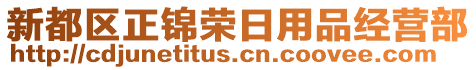 新都区正锦荣日用品经营部
http://cdjunetitus.cn.coovee.com